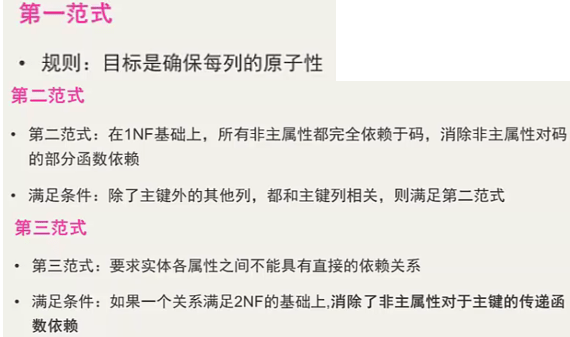 第一范式

• 规则：目标是确保每列的原子性

第二范式

• 第二范式：在1NF基础上，所有非主属性都完全依赖于码，消除非主属性对码的部分函数依赖

• 满足条件：除了主键外的其他列，都和主键列相关，则满足第二范式

第三范式

• 第三范式：要求实体各属性之间不能具有直接的依赖关系

• 满足条件：如果一个关系满足2NF的基础上,消除了非主属性对于主键的传递函数依赖